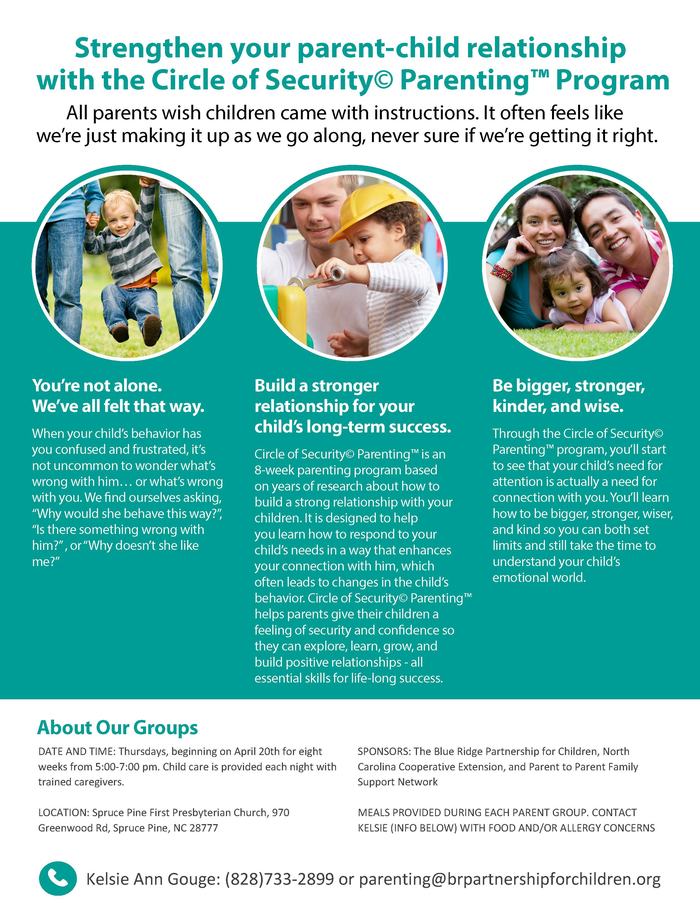 Strengthen your parent-child relationship with the Circle of Security© Parenting™ Program

All parents wish children came with instructions. It often feels like we're just making it up as we go along, never sure if we're getting it right.

You're not alone. We've all felt that way.

When your child's behavior has you confused and frustrated, it's not uncommon to wonder what's wrong with him… or what's wrong with you. We find ourselves asking, "Why would she behave this way?", "Is there something wrong with him?", or "Why doesn't she like me?"

Build a stronger relationship for your child's long-term success.

Circle of Security© Parenting™ is an 8-week parenting program based on years of research about how to build a strong relationship with your children. It is designed to help you learn how to respond to your child's needs in a way that enhances your connection with him, which often leads to changes in the child's behavior. Circle of Security© Parenting™ helps parents give their children a feeling of security and confidence so they can explore, learn, grow, and build positive relationships - all essential skills for life-long success.

Be bigger, stronger, kinder, and wise.

Through the Circle of Security© Parenting™ program, you'll start to see that your child's need for attention is actually a need for connection with you. You'll learn how to be bigger, stronger, wiser, and kind so you can both set limits and still take the time to understand your child's emotional world.

About Our Groups

DATE AND TIME: Thursdays, beginning on April 20th for eight weeks from 5:00-7:00 pm. Child care is provided each night with trained caregivers.

LOCATION: Spruce Pine First Presbyterian Church, 970 Greenwood Rd, Spruce Pine, NC 28777

SPONSORS: The Blue Ridge Partnership for Children, North Carolina Cooperative Extension, and Parent to Parent Family Support Network

MEALS PROVIDED DURING EACH PARENT GROUP. CONTACT KELSIE (INFO BELOW) WITH FOOD AND/OR ALLERGY CONCERNS

Kelsie Ann Gouge: (828)733-2899 or parenting@brpartnershipforchildren.org